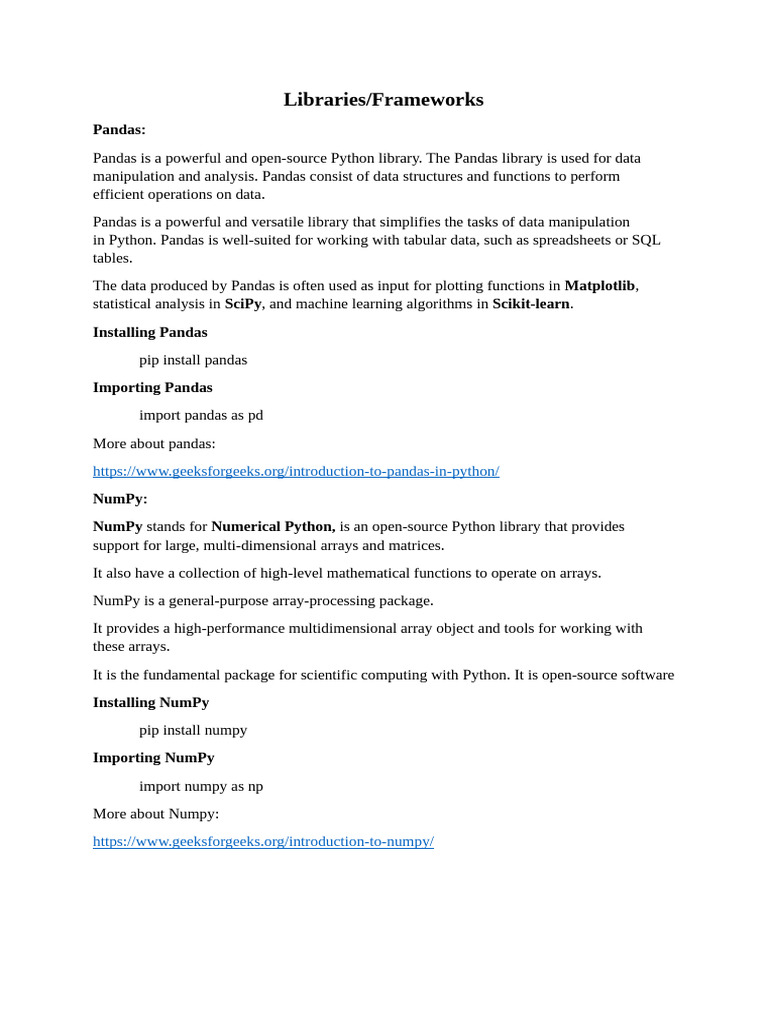 Libraries/Frameworks

Pandas:

Pandas is a powerful and open-source Python library. The Pandas library is used for data manipulation and analysis. Pandas consist of data structures and functions to perform efficient operations on data.

Pandas is a powerful and versatile library that simplifies the tasks of data manipulation in Python. Pandas is well-suited for working with tabular data, such as spreadsheets or SQL tables.

The data produced by Pandas is often used as input for plotting functions in Matplotlib, statistical analysis in SciPy, and machine learning algorithms in Scikit-learn.

Installing Pandas

pip install pandas

Importing Pandas

import pandas as pd

More about pandas:

https://www.geeksforgeeks.org/introduction-to-pandas-in-python/

NumPy:

NumPy stands for Numerical Python, is an open-source Python library that provides support for large, multi-dimensional arrays and matrices.

It also have a collection of high-level mathematical functions to operate on arrays.

NumPy is a general-purpose array-processing package.

It provides a high-performance multidimensional array object and tools for working with these arrays.

It is the fundamental package for scientific computing with Python. It is open-source software

Installing NumPy

pip install numpy

Importing NumPy

import numpy as np

More about Numpy:

https://www.geeksforgeeks.org/introduction-to-numpy/